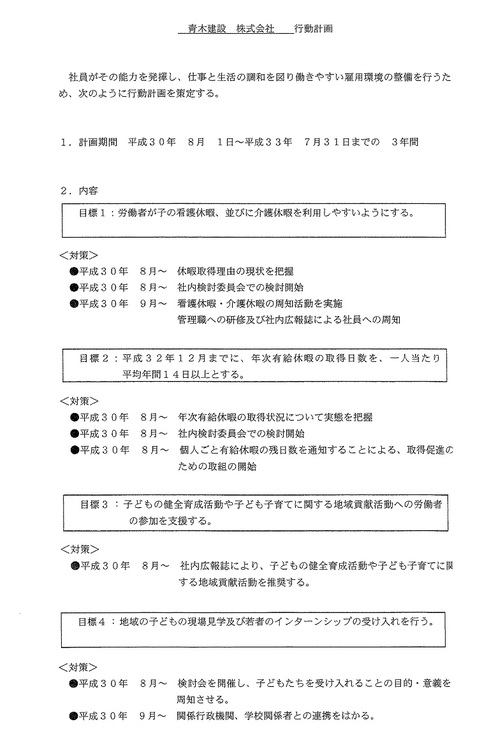 青木建設　株式会社　　行動計画

社員がその能力を発揮し、仕事と生活の調和を図り働きやすい雇用環境の整備を行うため、次のように行動計画を策定する。

１．計画期間　平成３０年　８月　１日～平成３３年　７月３１日までの　３年間

２．内容

目標１：労働者が子の看護休暇、並びに介護休暇を利用しやすいようにする。

＜対策＞
●平成３０年　８月～　休暇取得理由の現状を把握
●平成３０年　８月～　社内検討委員会での検討開始
●平成３０年　９月～　看護休暇・介護休暇の周知活動を実施
管理職への研修及び社内広報誌による社員への周知

目標２：平成３２年１２月までに、年次有給休暇の取得日数を、一人当たり平均年間１４日以上とする。

＜対策＞
●平成３０年　８月～　年次有給休暇の取得状況について実態を把握
●平成３０年　８月～　社内検討委員会での検討開始
●平成３０年　８月～　個人ごと有給休暇の残日数を通知することによる、取得促進のための取組の開始

目標３：子どもの健全育成活動や子ども子育てに関する地域貢献活動への労働者の参加を支援する。

＜対策＞
●平成３０年　８月～　社内広報誌により、子どもの健全育成活動や子ども子育てに関する地域貢献活動を推奨する。

目標４：地域の子どもの現場見学及び若者のインターンシップの受け入れを行う。

＜対策＞
●平成３０年　８月～　検討会を開催し、子どもたちを受け入れることの目的・意義を周知させる。
●平成３０年　９月～　関係行政機関、学校関係者との連携をはかる。